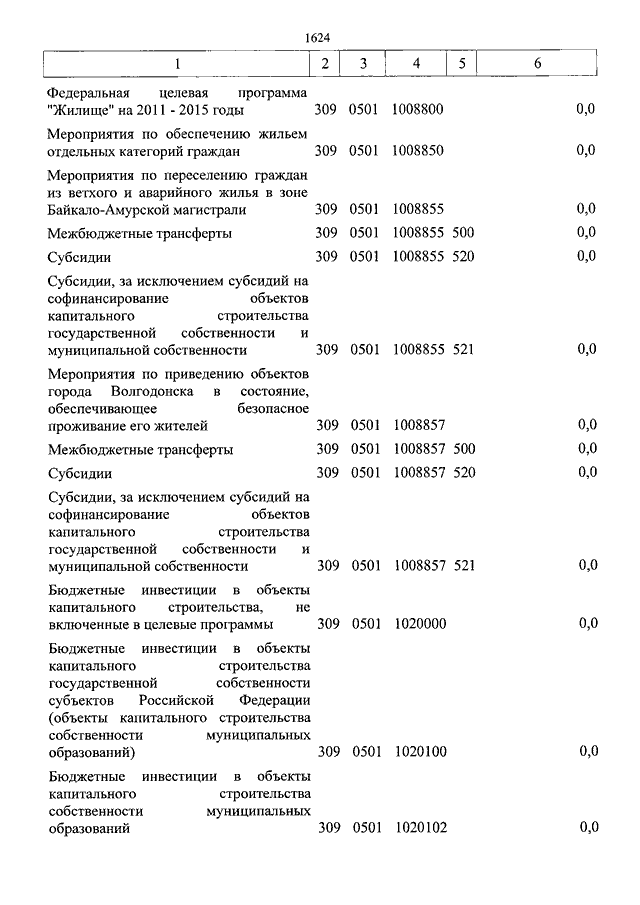 1624

| 1 | 2 | 3 | 4 | 5 | 6 |
|---|---|---|---|---|---|
| Федеральная целевая программа "Жилище" на 2011 - 2015 годы | 309 | 0501 | 1008800 | | 0,0 |
| Мероприятия по обеспечению жильем отдельных категорий граждан | 309 | 0501 | 1008850 | | 0,0 |
| Мероприятия по переселению граждан из ветхого и аварийного жилья в зоне Байкало-Амурской магистрали | 309 | 0501 | 1008855 | | 0,0 |
| Межбюджетные трансферты | 309 | 0501 | 1008855 | 500 | 0,0 |
| Субсидии | 309 | 0501 | 1008855 | 520 | 0,0 |
| Субсидии, за исключением субсидий на софинансирование объектов капитального строительства государственной собственности и муниципальной собственности | 309 | 0501 | 1008855 | 521 | 0,0 |
| Мероприятия по приведению объектов города Волгодонска в состояние, обеспечивающее безопасное проживание его жителей | 309 | 0501 | 1008857 | | 0,0 |
| Межбюджетные трансферты | 309 | 0501 | 1008857 | 500 | 0,0 |
| Субсидии | 309 | 0501 | 1008857 | 520 | 0,0 |
| Субсидии, за исключением субсидий на софинансирование объектов капитального строительства государственной собственности и муниципальной собственности | 309 | 0501 | 1008857 | 521 | 0,0 |
| Бюджетные инвестиции в объекты капитального строительства, не включенные в целевые программы | 309 | 0501 | 1020000 | | 0,0 |
| Бюджетные инвестиции в объекты капитального строительства государственной собственности субъектов Российской Федерации (объекты капитального строительства собственности муниципальных образований) | 309 | 0501 | 1020100 | | 0,0 |
| Бюджетные инвестиции в объекты капитального строительства собственности муниципальных образований | 309 | 0501 | 1020102 | | 0,0 |